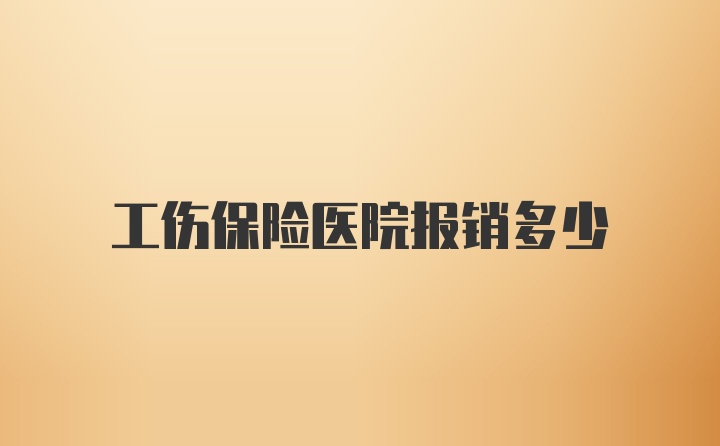 工伤保险医院报销多少